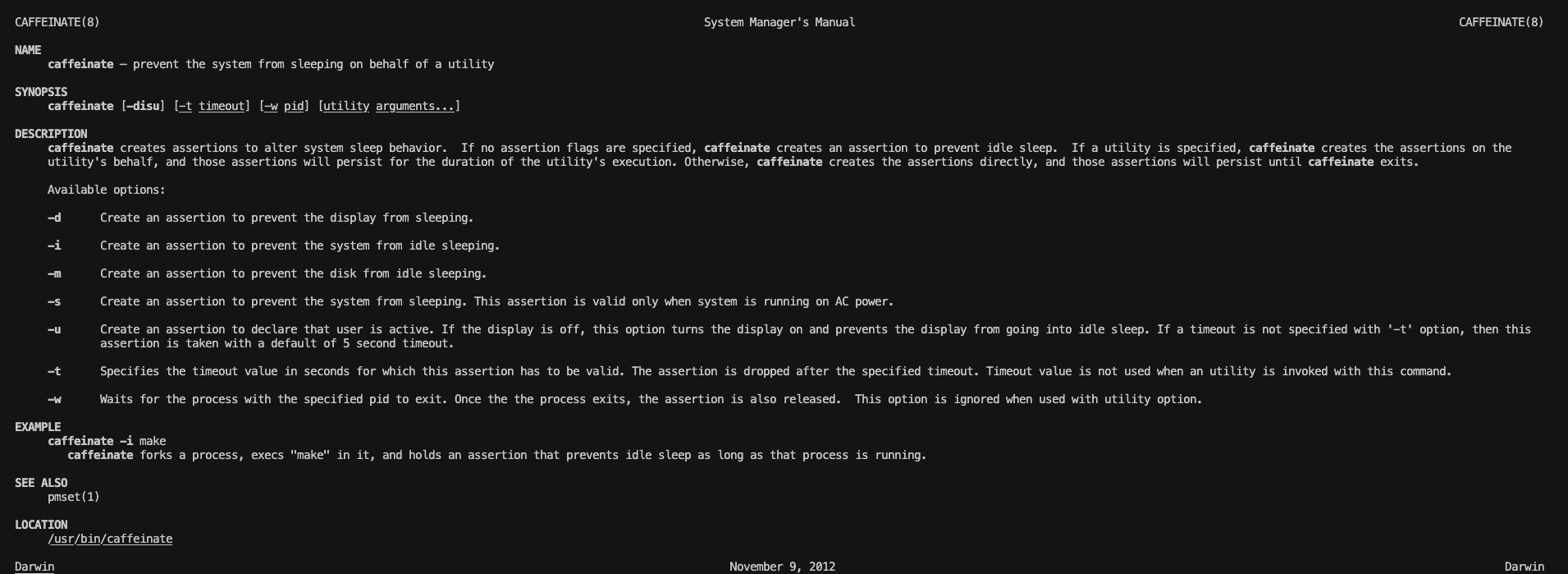 CAFFEINATE(8) System Manager's Manual CAFFEINATE(8)

NAME
caffeinate – prevent the system from sleeping on behalf of a utility

SYNOPSIS
caffeinate [-disu] [-t timeout] [-w pid] [utility arguments...]

DESCRIPTION
caffeinate creates assertions to alter system sleep behavior. If no assertion flags are specified, caffeinate creates an assertion to prevent idle sleep. If a utility is specified, caffeinate creates the assertions on the utility's behalf, and those assertions will persist for the duration of the utility's execution. Otherwise, caffeinate creates the assertions directly, and those assertions will persist until caffeinate exits.

Available options:

-d Create an assertion to prevent the display from sleeping.

-i Create an assertion to prevent the system from idle sleeping.

-m Create an assertion to prevent the disk from idle sleeping.

-s Create an assertion to prevent the system from sleeping. This assertion is valid only when system is running on AC power.

-u Create an assertion to declare that user is active. If the display is off, this option turns the display on and prevents the display from going into idle sleep. If a timeout is not specified with '-t' option, then this assertion is taken with a default of 5 second timeout.

-t Specifies the timeout value in seconds for which this assertion has to be valid. The assertion is dropped after the specified timeout. Timeout value is not used when an utility is invoked with this command.

-w Waits for the process with the specified pid to exit. Once the the process exits, the assertion is also released. This option is ignored when used with utility option.

EXAMPLE
caffeinate -i make
caffeinate forks a process, execs "make" in it, and holds an assertion that prevents idle sleep as long as that process is running.

SEE ALSO
pmset(1)

LOCATION
/usr/bin/caffeinate

Darwin November 9, 2012 Darwin